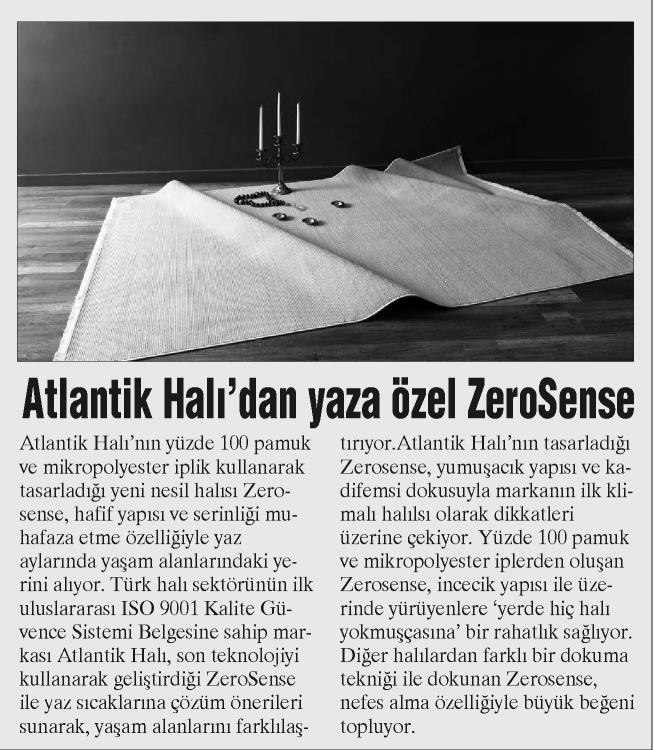 Atlantik Halı'dan yaza özel ZeroSense

Atlantik Halı'nın yüzde 100 pamuk ve mikropolyester iplik kullanarak tasarladığı yeni nesil halısı Zerosense, hafif yapısı ve serinliği muhafaza etme özelliğiyle yaz aylarında yaşam alanlarındaki yerini alıyor. Türk halı sektörünün ilk uluslararası ISO 9001 Kalite Güvence Sistemi Belgesine sahip markası Atlantik Halı, son teknolojiyi kullanarak geliştirdiği ZeroSense ile yaz sıcaklarına çözüm önerileri sunarak, yaşam alanlarını farklılaştırıyor.Atlantik Halı'nın tasarladığı Zerosense, yumuşacık yapısı ve kadifemsi dokusuyla markanın ilk klimalı halılsı olarak dikkatleri üzerine çekiyor. Yüzde 100 pamuk ve mikropolyester iplerden oluşan Zerosense, incecik yapısı ile üzerinde yürüyenlere 'yerde hiç halı yokmuşçasına' bir rahatlık sağlıyor. Diğer halılardan farklı bir dokuma tekniği ile dokunan Zerosense, nefes alma özelliğiyle büyük beğeni topluyor.